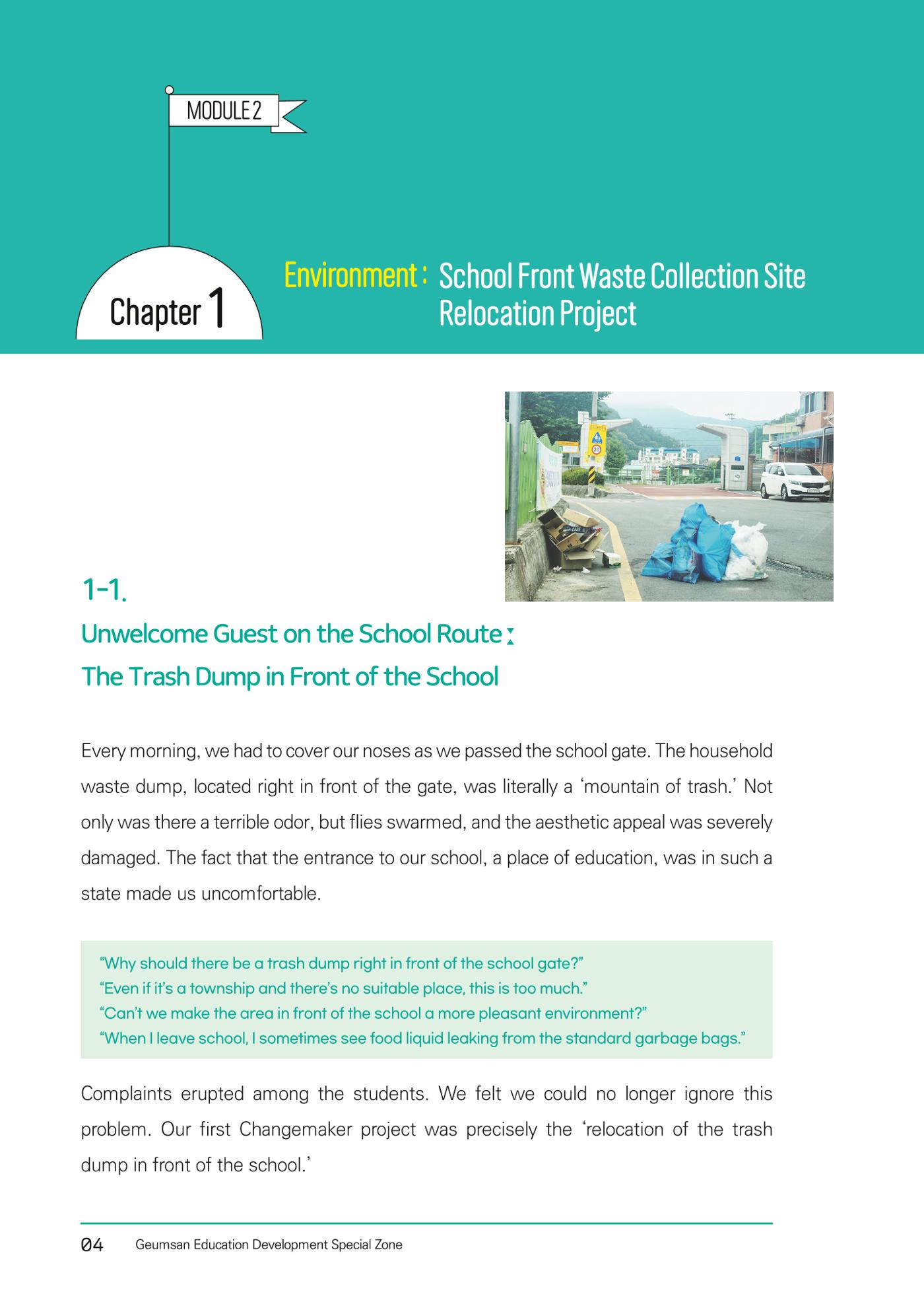 MODULE 2

Chapter 1

Environment : School Front Waste Collection Site Relocation Project

1-1.

Unwelcome Guest on the School Route :
The Trash Dump in Front of the School

Every morning, we had to cover our noses as we passed the school gate. The household waste dump, located right in front of the gate, was literally a 'mountain of trash.' Not only was there a terrible odor, but flies swarmed, and the aesthetic appeal was severely damaged. The fact that the entrance to our school, a place of education, was in such a state made us uncomfortable.

"Why should there be a trash dump right in front of the school gate?"
"Even if it's a township and there's no suitable place, this is too much."
"Can't we make the area in front of the school a more pleasant environment?"
"When I leave school, I sometimes see food liquid leaking from the standard garbage bags."

Complaints erupted among the students. We felt we could no longer ignore this problem. Our first Changemaker project was precisely the 'relocation of the trash dump in front of the school.'

04 Geumsan Education Development Special Zone